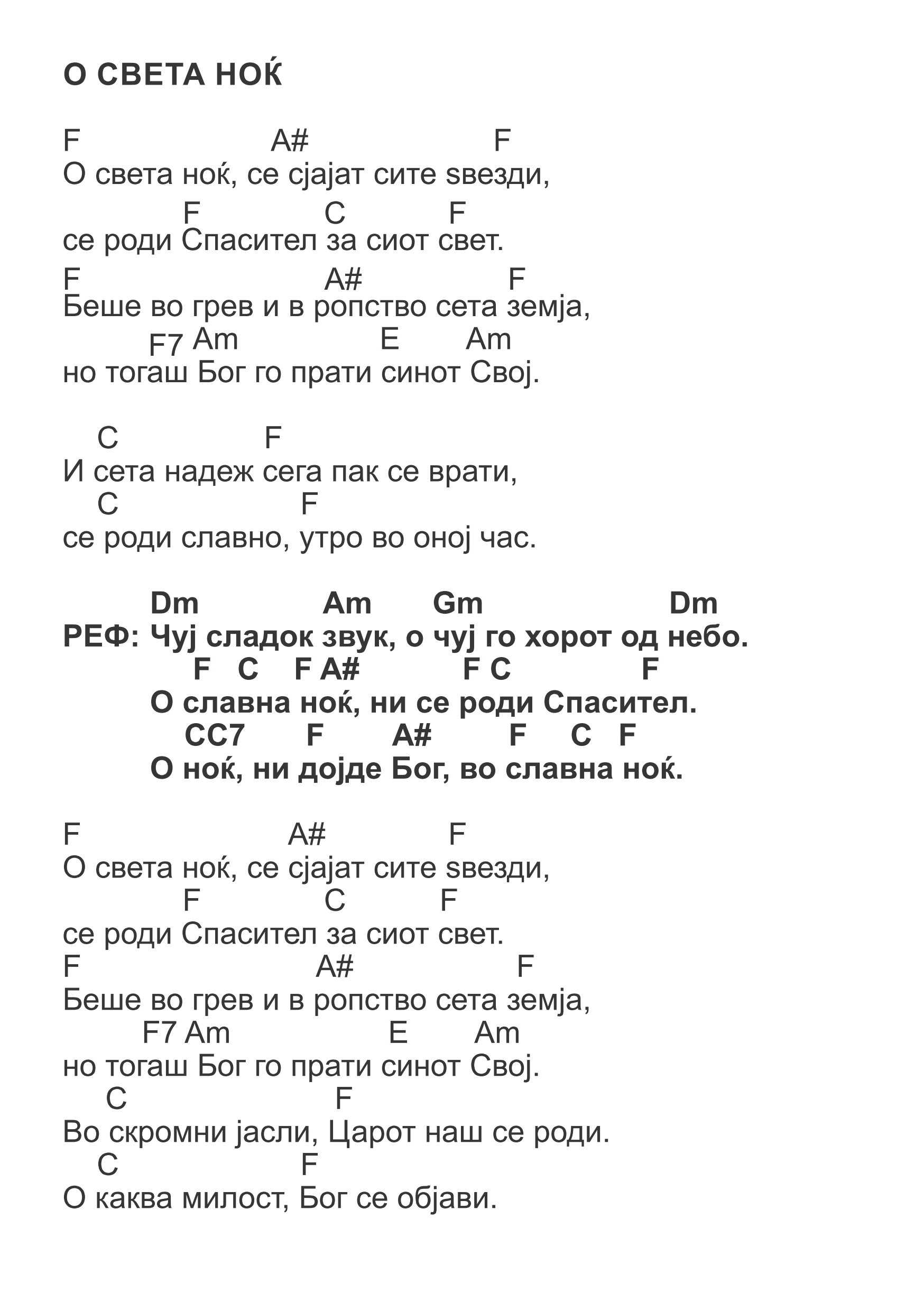 О СВЕТА НОЌ

F A# F
О света ноќ, се сјајат сите ѕвезди,
F C F
се роди Спасител за сиот свет.
F A# F
Беше во грев и в ропство сета земја,
F7 Am E Am
но тогаш Бог го прати синот Свој.

C F
И сета надеж сега пак се врати,
C F
се роди славно, утро во оној час.

Dm Am Gm Dm
РЕФ: Чуј сладок звук, о чуј го хорот од небо.
F C F A# F C F
О славна ноќ, ни се роди Спасител.
CC7 F A# F C F
О ноќ, ни дојде Бог, во славна ноќ.

F A# F
О света ноќ, се сјајат сите ѕвезди,
F C F
се роди Спасител за сиот свет.
F A# F
Беше во грев и в ропство сета земја,
F7 Am E Am
но тогаш Бог го прати синот Свој.
C F
Во скромни јасли, Царот наш се роди.
C F
О каква милост, Бог се објави.